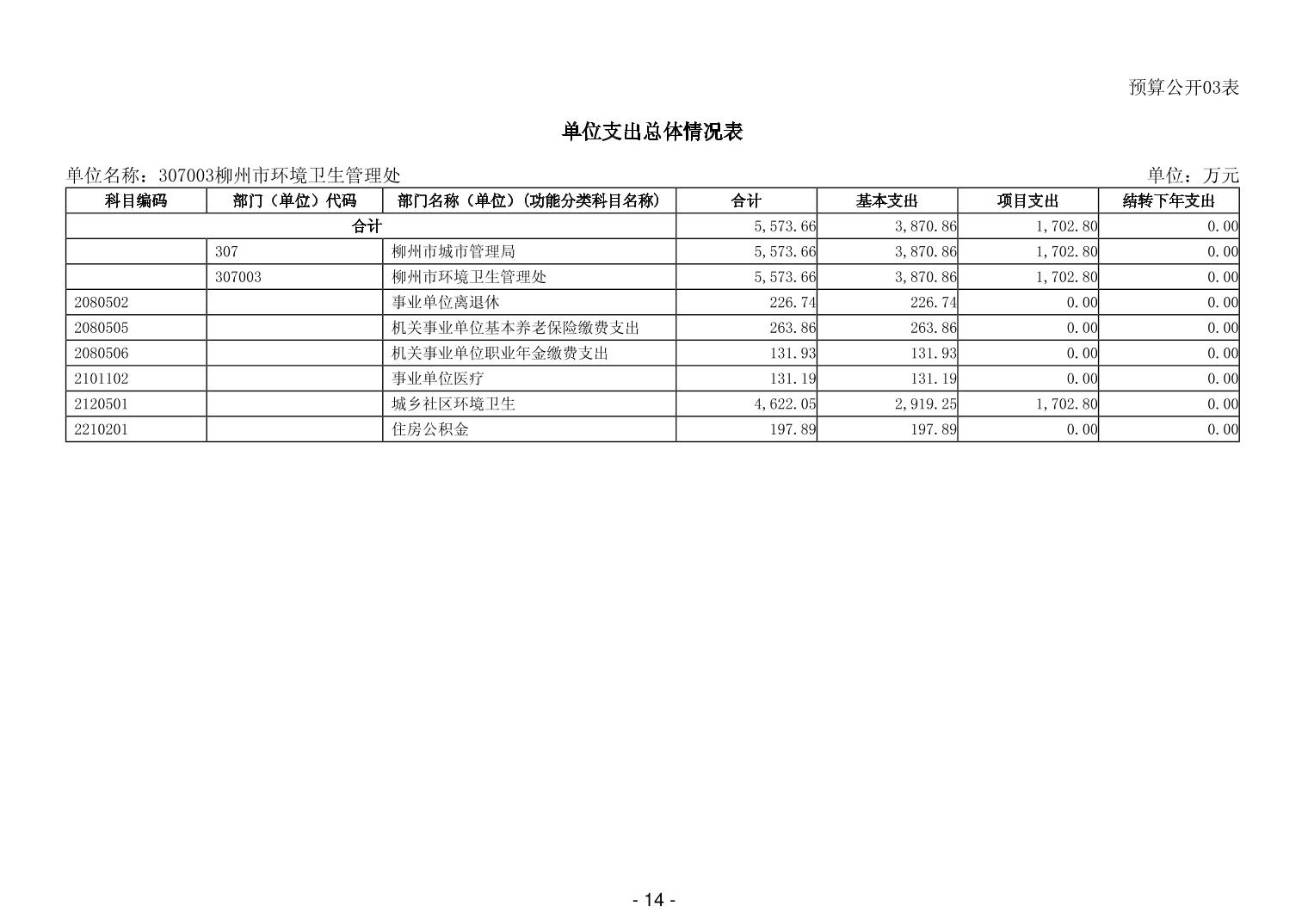 预算公开03表

单位支出总体情况表

单位名称：307003柳州市环境卫生管理处

单位：万元

| 科目编码 | 部门（单位）代码 | 部门名称（单位）（功能分类科目名称） | 合计 | 基本支出 | 项目支出 | 结转下年支出 |
|---|---|---|---|---|---|---|
| 合计 | | | 5,573.66 | 3,870.86 | 1,702.80 | 0.00 |
| | 307 | 柳州市城市管理局 | 5,573.66 | 3,870.86 | 1,702.80 | 0.00 |
| | 307003 | 柳州市环境卫生管理处 | 5,573.66 | 3,870.86 | 1,702.80 | 0.00 |
| 2080502 | | 事业单位离退休 | 226.74 | 226.74 | 0.00 | 0.00 |
| 2080505 | | 机关事业单位基本养老保险缴费支出 | 263.86 | 263.86 | 0.00 | 0.00 |
| 2080506 | | 机关事业单位职业年金缴费支出 | 131.93 | 131.93 | 0.00 | 0.00 |
| 2101102 | | 事业单位医疗 | 131.19 | 131.19 | 0.00 | 0.00 |
| 2120501 | | 城乡社区环境卫生 | 4,622.05 | 2,919.25 | 1,702.80 | 0.00 |
| 2210201 | | 住房公积金 | 197.89 | 197.89 | 0.00 | 0.00 |

- 14 -